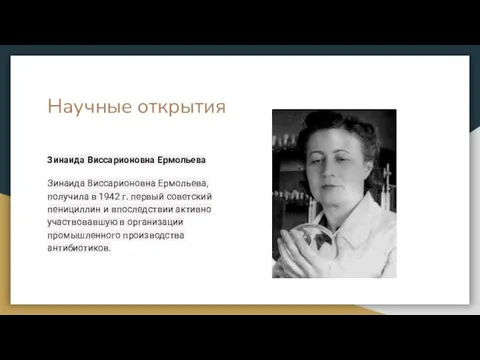 Научные открытия

Зинаида Виссарионовна Ермольева

Зинаида Виссарионовна Ермольева, получила в 1942 г. первый советский пенициллин и впоследствии активно участвовавшую в организации промышленного производства антибиотиков.